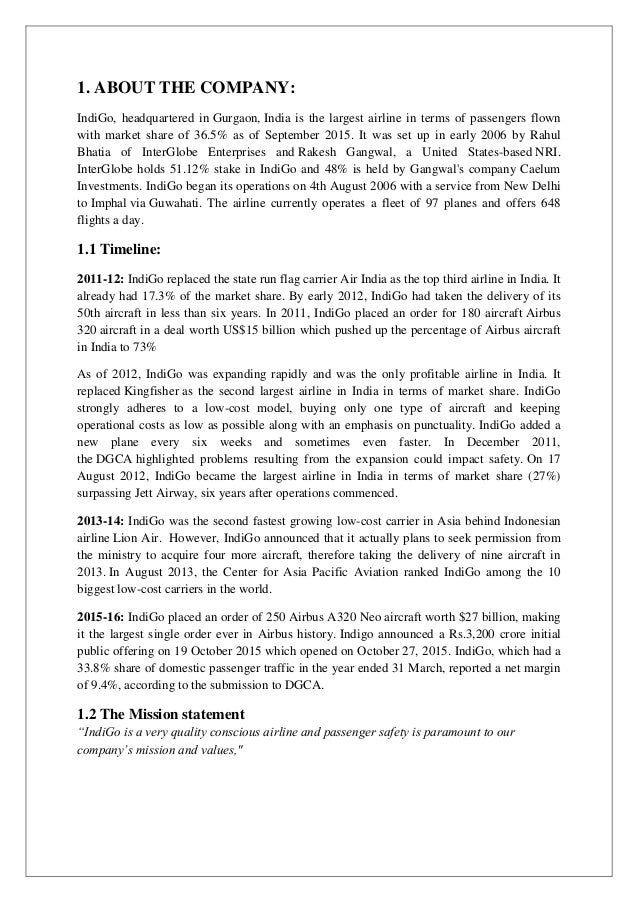 1. ABOUT THE COMPANY:

IndiGo, headquartered in Gurgaon, India is the largest airline in terms of passengers flown with market share of 36.5% as of September 2015. It was set up in early 2006 by Rahul Bhatia of InterGlobe Enterprises and Rakesh Gangwal, a United States-based NRI. InterGlobe holds 51.12% stake in IndiGo and 48% is held by Gangwal's company Caelum Investments. IndiGo began its operations on 4th August 2006 with a service from New Delhi to Imphal via Guwahati. The airline currently operates a fleet of 97 planes and offers 648 flights a day.

1.1 Timeline:

2011-12: IndiGo replaced the state run flag carrier Air India as the top third airline in India. It already had 17.3% of the market share. By early 2012, IndiGo had taken the delivery of its 50th aircraft in less than six years. In 2011, IndiGo placed an order for 180 aircraft Airbus 320 aircraft in a deal worth US$15 billion which pushed up the percentage of Airbus aircraft in India to 73%

As of 2012, IndiGo was expanding rapidly and was the only profitable airline in India. It replaced Kingfisher as the second largest airline in India in terms of market share. IndiGo strongly adheres to a low-cost model, buying only one type of aircraft and keeping operational costs as low as possible along with an emphasis on punctuality. IndiGo added a new plane every six weeks and sometimes even faster. In December 2011, the DGCA highlighted problems resulting from the expansion could impact safety. On 17 August 2012, IndiGo became the largest airline in India in terms of market share (27%) surpassing Jett Airway, six years after operations commenced.

2013-14: IndiGo was the second fastest growing low-cost carrier in Asia behind Indonesian airline Lion Air. However, IndiGo announced that it actually plans to seek permission from the ministry to acquire four more aircraft, therefore taking the delivery of nine aircraft in 2013. In August 2013, the Center for Asia Pacific Aviation ranked IndiGo among the 10 biggest low-cost carriers in the world.

2015-16: IndiGo placed an order of 250 Airbus A320 Neo aircraft worth $27 billion, making it the largest single order ever in Airbus history. Indigo announced a Rs.3,200 crore initial public offering on 19 October 2015 which opened on October 27, 2015. IndiGo, which had a 33.8% share of domestic passenger traffic in the year ended 31 March, reported a net margin of 9.4%, according to the submission to DGCA.

1.2 The Mission statement
“IndiGo is a very quality conscious airline and passenger safety is paramount to our company’s mission and values,"